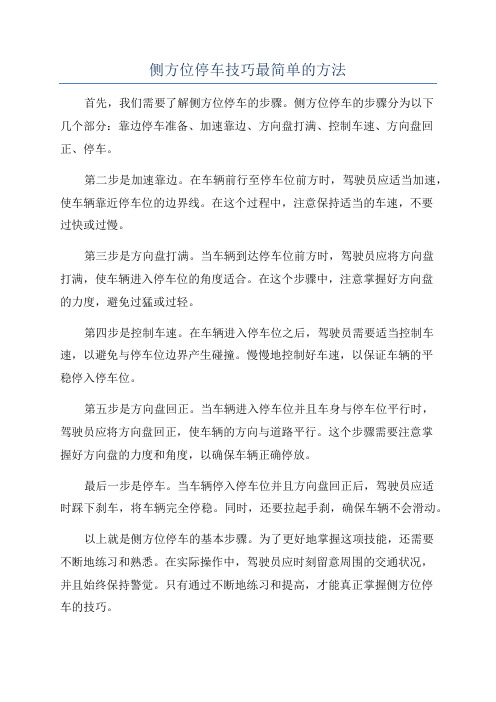 侧方位停车技巧最简单的方法

首先，我们需要了解侧方位停车的步骤。侧方位停车的步骤分为以下几个部分：靠边停车准备、加速靠边、方向盘打满、控制车速、方向盘回正、停车。

第二步是加速靠边。在车辆前行至停车位前方时，驾驶员应适当加速，使车辆靠近停车位的边界线。在这个过程中，注意保持适当的车速，不要过快或过慢。

第三步是方向盘打满。当车辆到达停车位前方时，驾驶员应将方向盘打满，使车辆进入停车位的角度适合。在这个步骤中，注意掌握好方向盘的力度，避免过猛或过轻。

第四步是控制车速。在车辆进入停车位之后，驾驶员需要适当控制车速，以避免与停车位边界产生碰撞。慢慢地控制好车速，以保证车辆的平稳停入停车位。

第五步是方向盘回正。当车辆进入停车位并且车身与停车位平行时，驾驶员应将方向盘回正，使车辆的方向与道路平行。这个步骤需要注意掌握好方向盘的力度和角度，以确保车辆正确停放。

最后一步是停车。当车辆停入停车位并且方向盘回正后，驾驶员应适时踩下刹车，将车辆完全停稳。同时，还要拉起手刹，确保车辆不会滑动。

以上就是侧方位停车的基本步骤。为了更好地掌握这项技能，还需要不断地练习和熟悉。在实际操作中，驾驶员应时刻留意周围的交通状况，并且始终保持警觉。只有通过不断地练习和提高，才能真正掌握侧方位停车的技巧。